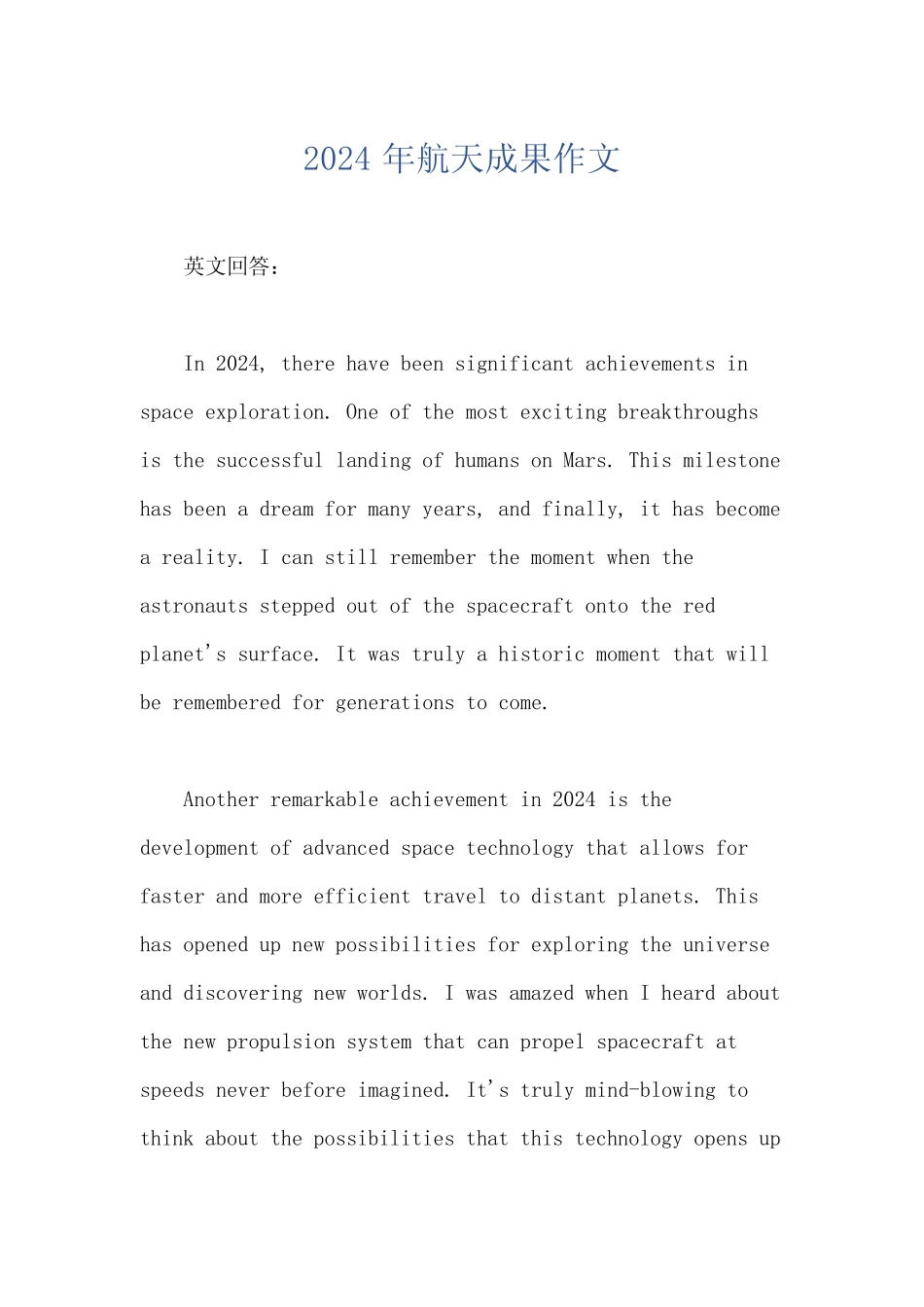 2024 年航天成果作文

英文回答：

In 2024, there have been significant achievements in space exploration. One of the most exciting breakthroughs is the successful landing of humans on Mars. This milestone has been a dream for many years, and finally, it has become a reality. I can still remember the moment when the astronauts stepped out of the spacecraft onto the red planet's surface. It was truly a historic moment that will be remembered for generations to come.

Another remarkable achievement in 2024 is the development of advanced space technology that allows for faster and more efficient travel to distant planets. This has opened up new possibilities for exploring the universe and discovering new worlds. I was amazed when I heard about the new propulsion system that can propel spacecraft at speeds never before imagined. It's truly mind-blowing to think about the possibilities that this technology opens up